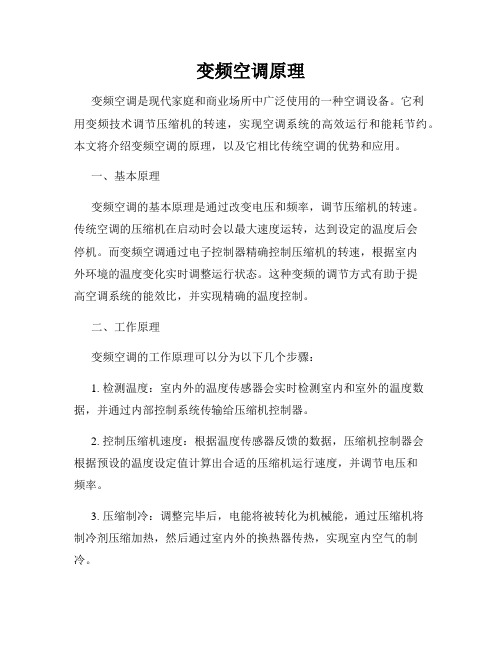 变频空调原理

变频空调是现代家庭和商业场所中广泛使用的一种空调设备。它利用变频技术调节压缩机的转速，实现空调系统的高效运行和能耗节约。本文将介绍变频空调的原理，以及它相比传统空调的优势和应用。

一、基本原理

变频空调的基本原理是通过改变电压和频率，调节压缩机的转速。传统空调的压缩机在启动时会以最大速度运转，达到设定的温度后会停机。而变频空调通过电子控制器精确控制压缩机的转速，根据室内外环境的温度变化实时调整运行状态。这种变频的调节方式有助于提高空调系统的能效比，并实现精确的温度控制。

二、工作原理

变频空调的工作原理可以分为以下几个步骤：

1. 检测温度：室内外的温度传感器会实时检测室内和室外的温度数据，并通过内部控制系统传输给压缩机控制器。

2. 控制压缩机速度：根据温度传感器反馈的数据，压缩机控制器会根据预设的温度设定值计算出合适的压缩机运行速度，并调节电压和频率。

3. 压缩制冷：调整完毕后，电能将被转化为机械能，通过压缩机将制冷剂压缩加热，然后通过室内外的换热器传热，实现室内空气的制冷。